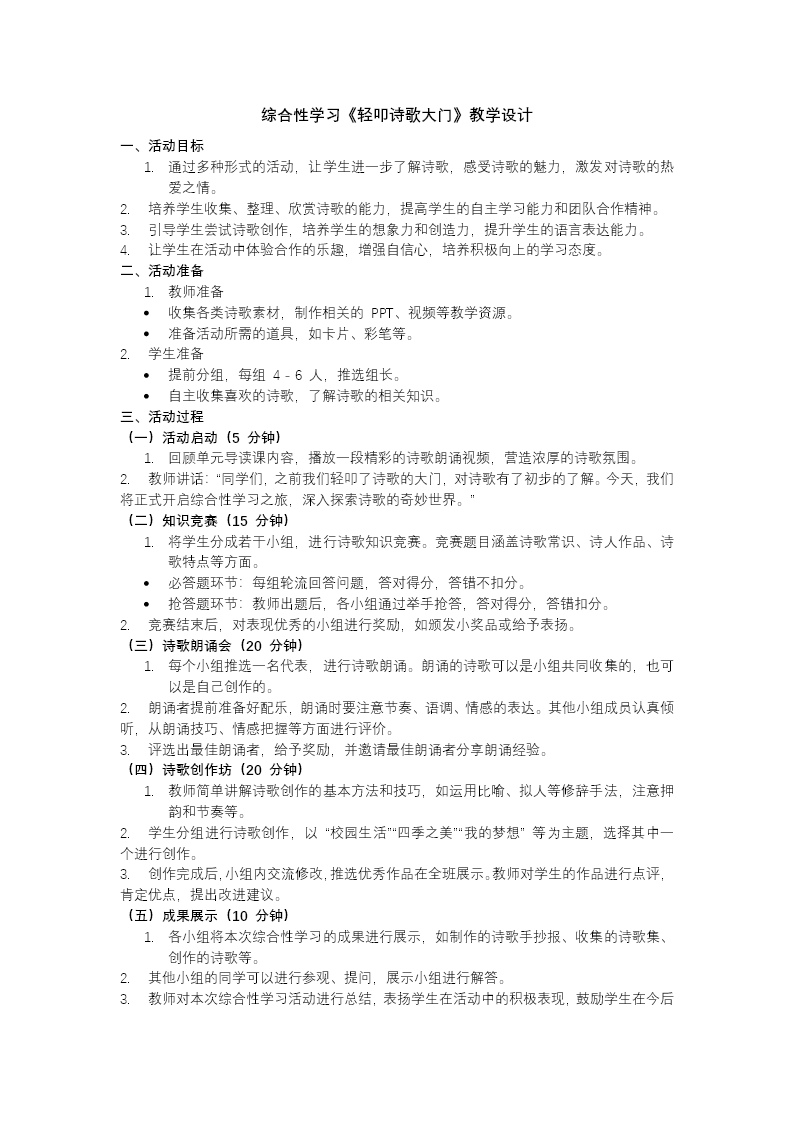 综合性学习《轻叩诗歌大门》教学设计

一、活动目标

1. 通过多种形式的活动，让学生进一步了解诗歌，感受诗歌的魅力，激发对诗歌的热爱之情。

2. 培养学生收集、整理、欣赏诗歌的能力，提高学生的自主学习能力和团队合作精神。

3. 引导学生尝试诗歌创作，培养学生的想象力和创造力，提升学生的语言表达能力。

4. 让学生在活动中体验合作的乐趣，增强自信心，培养积极向上的学习态度。

二、活动准备

1. 教师准备

• 收集各类诗歌素材，制作相关的 PPT、视频等教学资源。

• 准备活动所需的道具，如卡片、彩笔等。

2. 学生准备

• 提前分组，每组 4 - 6 人，推选组长。

• 自主收集喜欢的诗歌，了解诗歌的相关知识。

三、活动过程

（一）活动启动（5 分钟）

1. 回顾单元导读课内容，播放一段精彩的诗歌朗诵视频，营造浓厚的诗歌氛围。

2. 教师讲话：“同学们，之前我们轻叩了诗歌的大门，对诗歌有了初步的了解。今天，我们将正式开启综合性学习之旅，深入探索诗歌的奇妙世界。”

（二）知识竞赛（15 分钟）

1. 将学生分成若干小组，进行诗歌知识竞赛。竞赛题目涵盖诗歌常识、诗人作品、诗歌特点等方面。

• 必答题环节：每组轮流回答问题，答对得分，答错不扣分。

• 抢答题环节：教师出题后，各小组通过举手抢答，答对得分，答错扣分。

2. 竞赛结束后，对表现优秀的小组进行奖励，如颁发小奖品或给予表扬。

（三）诗歌朗诵会（20 分钟）

1. 每个小组推选一名代表，进行诗歌朗诵。朗诵的诗歌可以是小组共同收集的，也可以是自己创作的。

2. 朗诵者提前准备好配乐，朗诵时要注意节奏、语调、情感的表达。其他小组成员认真倾听，从朗诵技巧、情感把握等方面进行评价。

3. 评选出最佳朗诵者，给予奖励，并邀请最佳朗诵者分享朗诵经验。

（四）诗歌创作坊（20 分钟）

1. 教师简单讲解诗歌创作的基本方法和技巧，如运用比喻、拟人等修辞手法，注意押韵和节奏等。

2. 学生分组进行诗歌创作，以 “校园生活”“四季之美”“我的梦想” 等为主题，选择其中一个进行创作。

3. 创作完成后，小组内交流修改，推选优秀作品在全班展示。教师对学生的作品进行点评，肯定优点，提出改进建议。

（五）成果展示（10 分钟）

1. 各小组将本次综合性学习的成果进行展示，如制作的诗歌手抄报、收集的诗歌集、创作的诗歌等。

2. 其他小组的同学可以进行参观、提问，展示小组进行解答。

3. 教师对本次综合性学习活动进行总结，表扬学生在活动中的积极表现，鼓励学生在今后